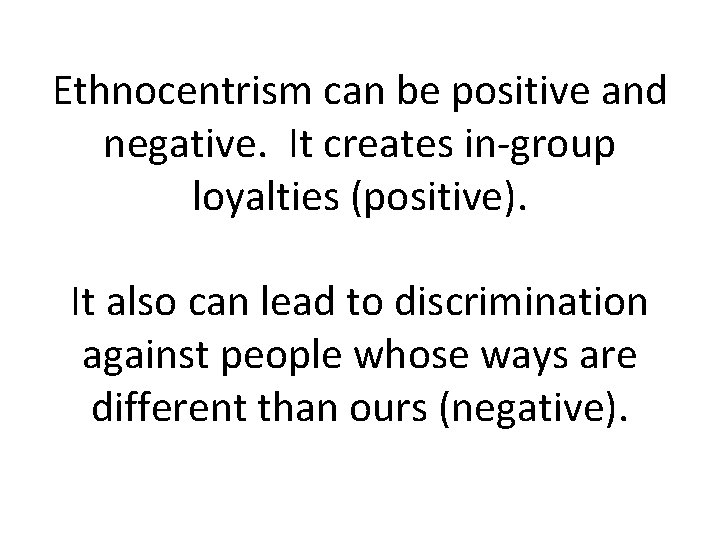 Ethnocentrism can be positive and negative.  It creates in-group loyalties (positive).

It also can lead to discrimination against people whose ways are different than ours (negative).